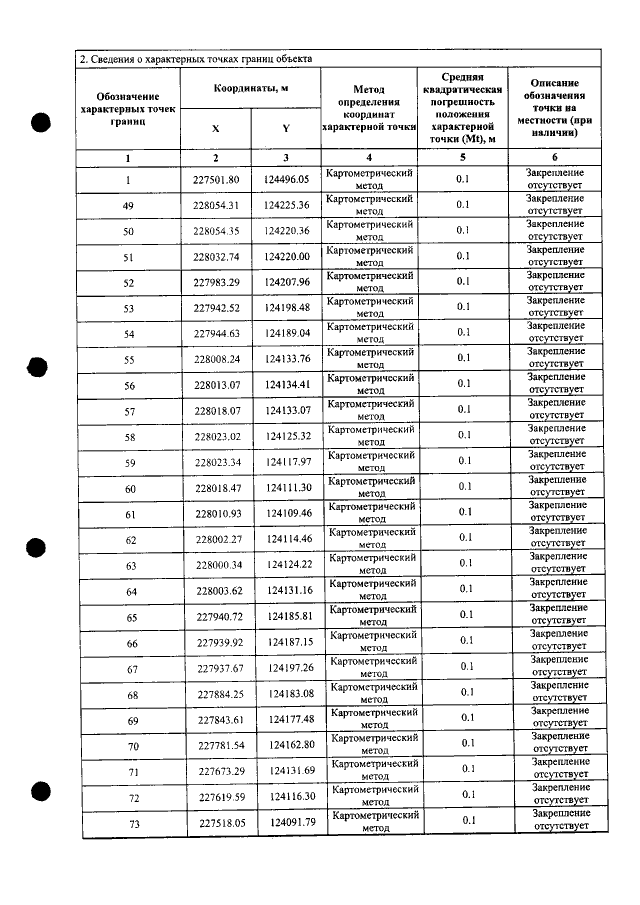 2. Сведения о характерных точках границ объекта

| Обозначение характерных точек границ | Координаты, м | | Метод определения координат характерной точки | Средняя квадратическая погрешность положения характерной точки (Mt), м | Описание обозначения точки на местности (при наличии) |
|---|---|---|---|---|---|
| | X | Y | | | |
| 1 | 2 | 3 | 4 | 5 | 6 |
| 1 | 227501.80 | 124496.05 | Картометрический метод | 0.1 | Закрепление отсутствует |
| 49 | 228054.31 | 124225.36 | Картометрический метод | 0.1 | Закрепление отсутствует |
| 50 | 228054.35 | 124220.36 | Картометрический метод | 0.1 | Закрепление отсутствует |
| 51 | 228032.74 | 124220.00 | Картометрический метод | 0.1 | Закрепление отсутствует |
| 52 | 227983.29 | 124207.96 | Картометрический метод | 0.1 | Закрепление отсутствует |
| 53 | 227942.52 | 124198.48 | Картометрический метод | 0.1 | Закрепление отсутствует |
| 54 | 227944.63 | 124189.04 | Картометрический метод | 0.1 | Закрепление отсутствует |
| 55 | 228008.24 | 124133.76 | Картометрический метод | 0.1 | Закрепление отсутствует |
| 56 | 228013.07 | 124134.41 | Картометрический метод | 0.1 | Закрепление отсутствует |
| 57 | 228018.07 | 124133.07 | Картометрический метод | 0.1 | Закрепление отсутствует |
| 58 | 228023.02 | 124125.32 | Картометрический метод | 0.1 | Закрепление отсутствует |
| 59 | 228023.34 | 124117.97 | Картометрический метод | 0.1 | Закрепление отсутствует |
| 60 | 228018.47 | 124111.30 | Картометрический метод | 0.1 | Закрепление отсутствует |
| 61 | 228010.93 | 124109.46 | Картометрический метод | 0.1 | Закрепление отсутствует |
| 62 | 228002.27 | 124114.46 | Картометрический метод | 0.1 | Закрепление отсутствует |
| 63 | 228000.34 | 124124.22 | Картометрический метод | 0.1 | Закрепление отсутствует |
| 64 | 228003.62 | 124131.16 | Картометрический метод | 0.1 | Закрепление отсутствует |
| 65 | 227940.72 | 124185.81 | Картометрический метод | 0.1 | Закрепление отсутствует |
| 66 | 227939.92 | 124187.15 | Картометрический метод | 0.1 | Закрепление отсутствует |
| 67 | 227937.67 | 124197.26 | Картометрический метод | 0.1 | Закрепление отсутствует |
| 68 | 227884.25 | 124183.08 | Картометрический метод | 0.1 | Закрепление отсутствует |
| 69 | 227843.61 | 124177.48 | Картометрический метод | 0.1 | Закрепление отсутствует |
| 70 | 227781.54 | 124162.80 | Картометрический метод | 0.1 | Закрепление отсутствует |
| 71 | 227673.29 | 124131.69 | Картометрический метод | 0.1 | Закрепление отсутствует |
| 72 | 227619.59 | 124116.30 | Картометрический метод | 0.1 | Закрепление отсутствует |
| 73 | 227518.05 | 124091.79 | Картометрический метод | 0.1 | Закрепление отсутствует |